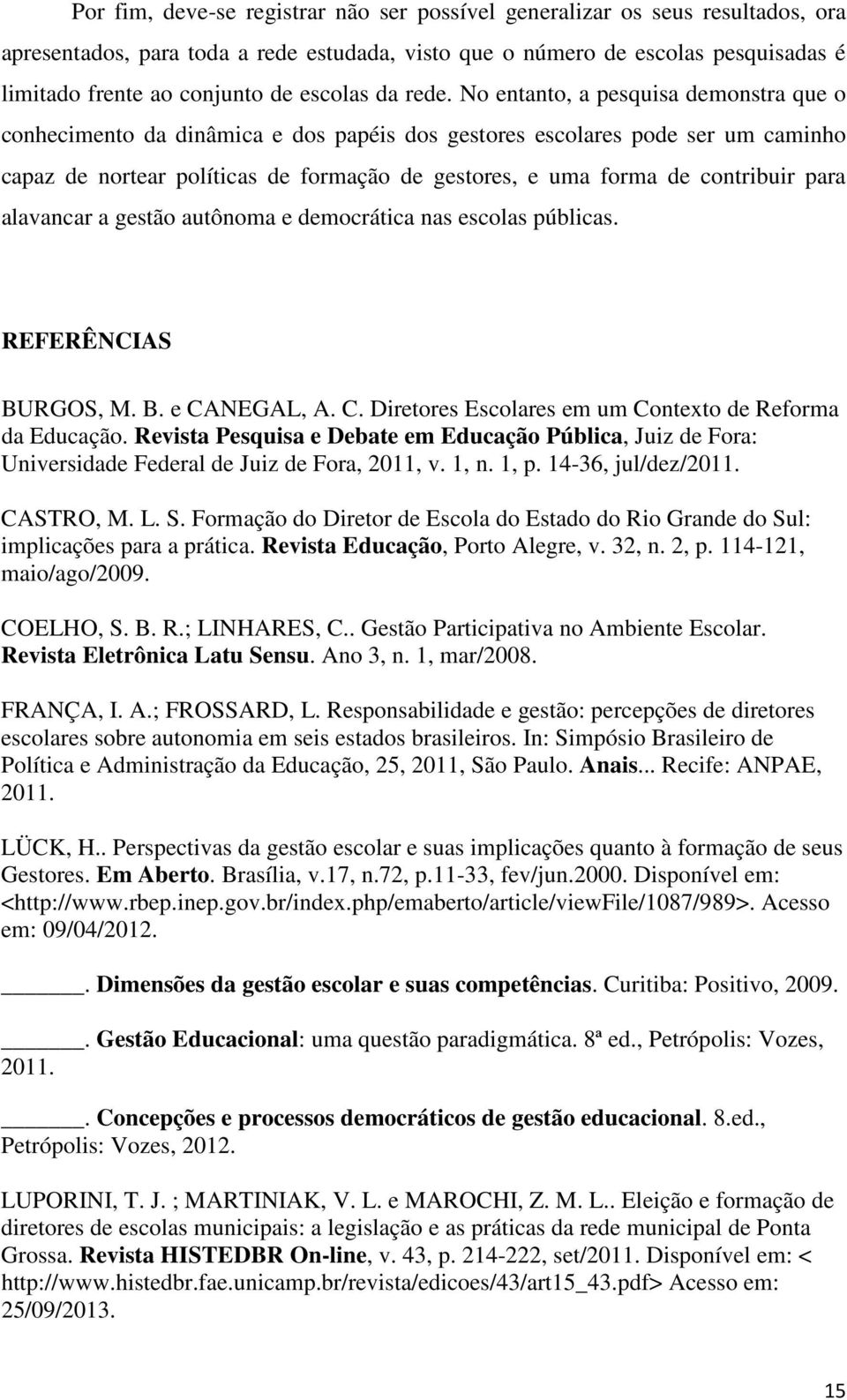 Por fim, deve-se registrar não ser possível generalizar os seus resultados, ora apresentados, para toda a rede estudada, visto que o número de escolas pesquisadas é limitado frente ao conjunto de escolas da rede. No entanto, a pesquisa demonstra que o conhecimento da dinâmica e dos papéis dos gestores escolares pode ser um caminho capaz de nortear políticas de formação de gestores, e uma forma de contribuir para alavancar a gestão autônoma e democrática nas escolas públicas.

REFERÊNCIAS

BURGOS, M. B. e CANEGAL, A. C. Diretores Escolares em um Contexto de Reforma da Educação. Revista Pesquisa e Debate em Educação Pública, Juiz de Fora: Universidade Federal de Juiz de Fora, 2011, v. 1, n. 1, p. 14-36, jul/dez/2011.

CASTRO, M. L. S. Formação do Diretor de Escola do Estado do Rio Grande do Sul: implicações para a prática. Revista Educação, Porto Alegre, v. 32, n. 2, p. 114-121, maio/ago/2009.

COELHO, S. B. R.; LINHARES, C.. Gestão Participativa no Ambiente Escolar. Revista Eletrônica Latu Sensu. Ano 3, n. 1, mar/2008.

FRANÇA, I. A.; FROSSARD, L. Responsabilidade e gestão: percepções de diretores escolares sobre autonomia em seis estados brasileiros. In: Simpósio Brasileiro de Política e Administração da Educação, 25, 2011, São Paulo. Anais... Recife: ANPAE, 2011.

LÜCK, H.. Perspectivas da gestão escolar e suas implicações quanto à formação de seus Gestores. Em Aberto. Brasília, v.17, n.72, p.11-33, fev/jun.2000. Disponível em: <http://www.rbep.inep.gov.br/index.php/emaberto/article/viewFile/1087/989>. Acesso em: 09/04/2012.

______. Dimensões da gestão escolar e suas competências. Curitiba: Positivo, 2009.

______. Gestão Educacional: uma questão paradigmática. 8ª ed., Petrópolis: Vozes, 2011.

______. Concepções e processos democráticos de gestão educacional. 8.ed., Petrópolis: Vozes, 2012.

LUPORINI, T. J. ; MARTINIAK, V. L. e MAROCHI, Z. M. L.. Eleição e formação de diretores de escolas municipais: a legislação e as práticas da rede municipal de Ponta Grossa. Revista HISTEDBR On-line, v. 43, p. 214-222, set/2011. Disponível em: < http://www.histedbr.fae.unicamp.br/revista/edicoes/43/art15_43.pdf> Acesso em: 25/09/2013.

15